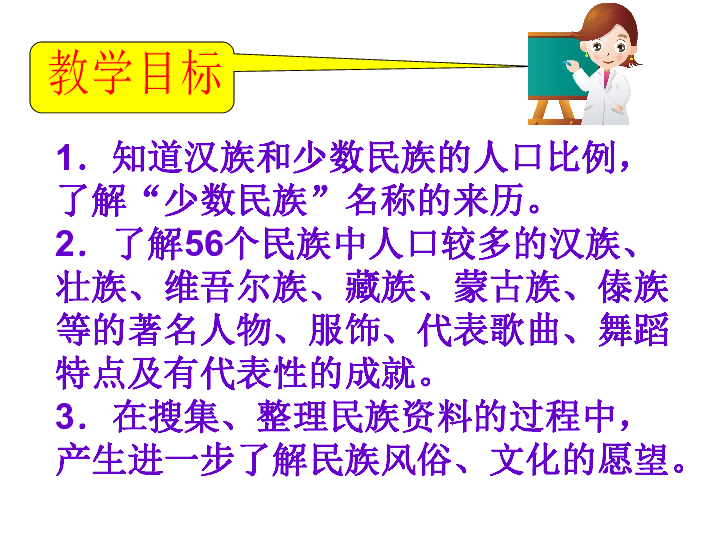 教学目标

1．知道汉族和少数民族的人口比例，了解“少数民族”名称的来历。
2．了解56个民族中人口较多的汉族、壮族、维吾尔族、藏族、蒙古族、傣族等的著名人物、服饰、代表歌曲、舞蹈特点及有代表性的成就。
3．在搜集、整理民族资料的过程中，产生进一步了解民族风俗、文化的愿望。